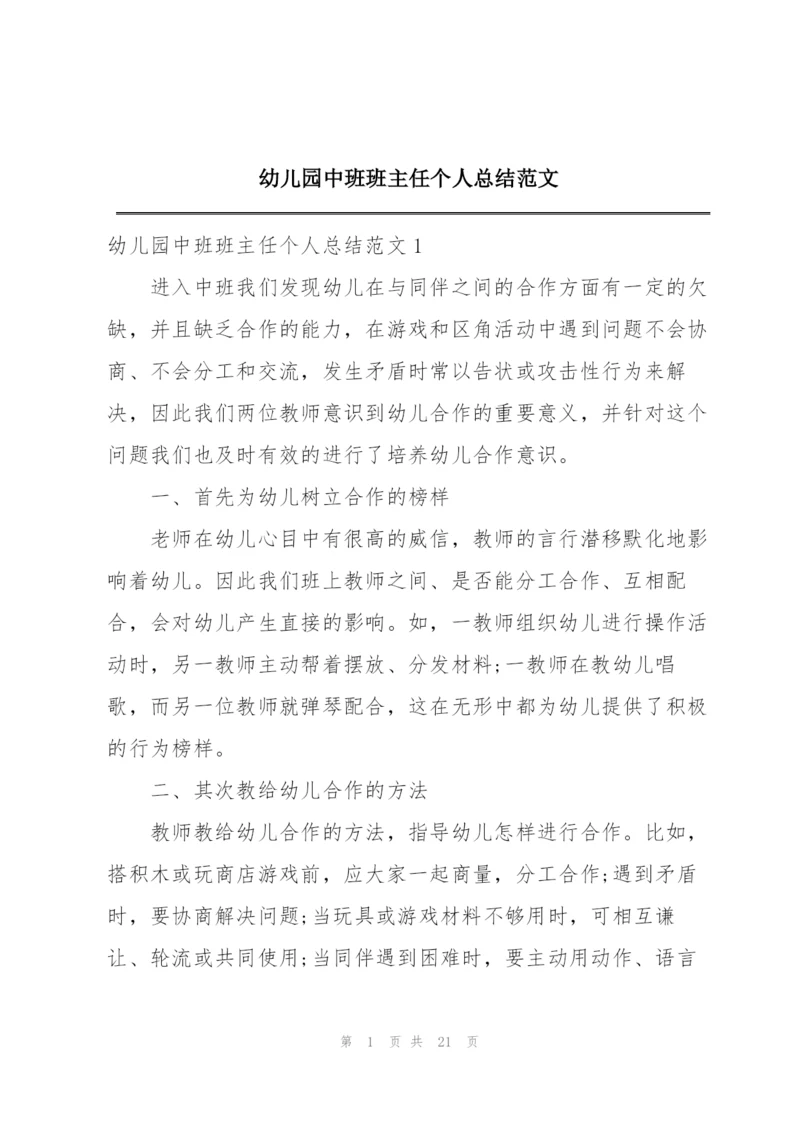 幼儿园中班班主任个人总结范文

幼儿园中班班主任个人总结范文 1

进入中班我们发现幼儿在与同伴之间的合作方面有一定的欠缺，并且缺乏合作的能力，在游戏和区角活动中遇到问题不会协商、不会分工和交流，发生矛盾时常以告状或攻击性行为来解决，因此我们两位教师意识到幼儿合作的重要意义，并针对这个问题我们也及时有效的进行了培养幼儿合作意识。

一、首先为幼儿树立合作的榜样

老师在幼儿心目中有很高的威信，教师的言行潜移默化地影响着幼儿。因此我们班上教师之间、是否能分工合作、互相配合，会对幼儿产生直接的影响。如，一教师组织幼儿进行操作活动时，另一教师主动帮着摆放、分发材料;一教师在教幼儿唱歌，而另一位教师就弹琴配合，这在无形中都为幼儿提供了积极的行为榜样。

二、其次教给幼儿合作的方法

教师教给幼儿合作的方法，指导幼儿怎样进行合作。比如，搭积木或玩商店游戏前，应大家一起商量，分工合作;遇到矛盾时，要协商解决问题;当玩具或游戏材料不够用时，可相互谦让、轮流或共同使用;当同伴遇到困难时，要主动用动作、语言

第 1 页 共 21 页